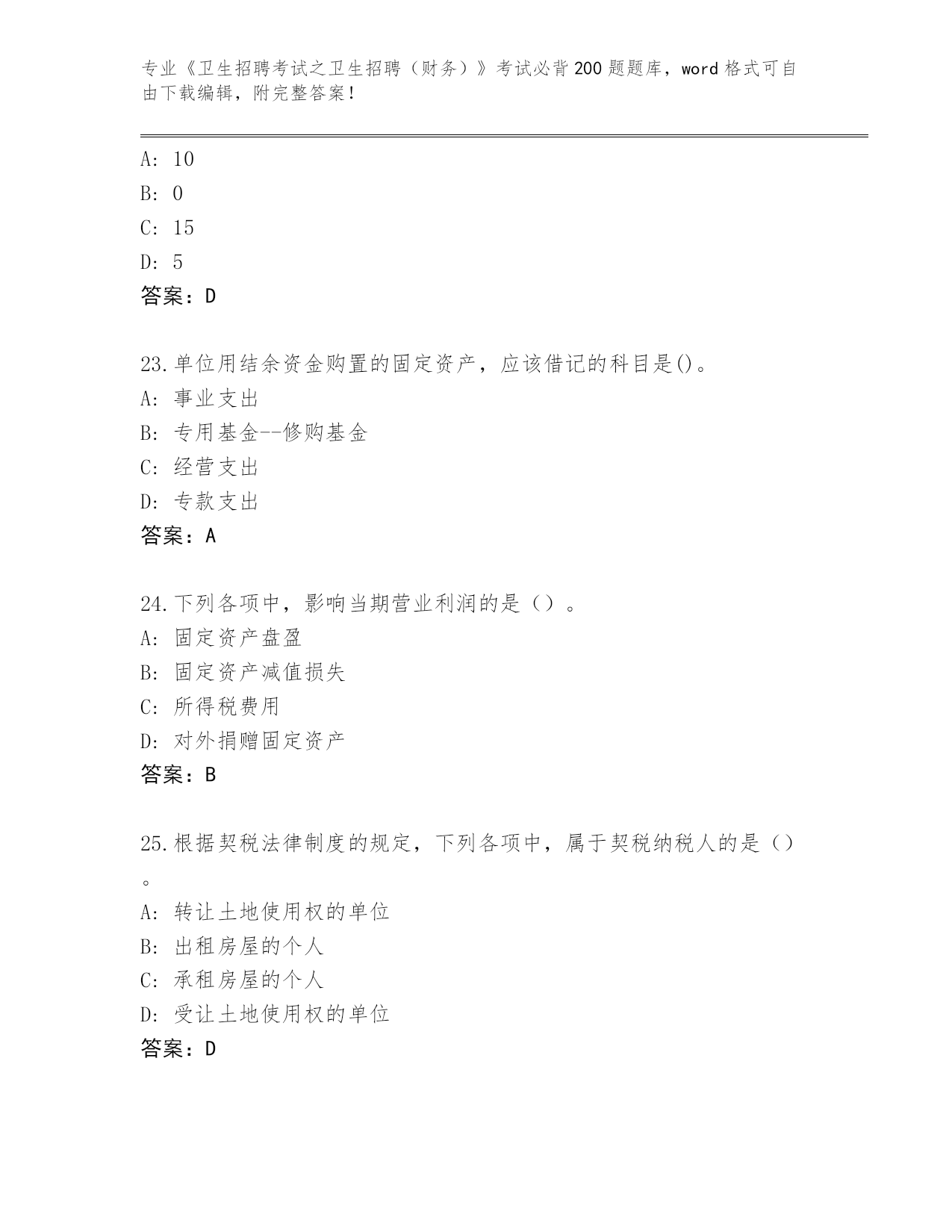 专业《卫生招聘考试之卫生招聘（财务）》考试必背200题题库，word格式可自由下载编辑，附完整答案！

A: 10
B: 0
C: 15
D: 5
答案：D

23.单位用结余资金购置的固定资产，应该借记的科目是()。
A: 事业支出
B: 专用基金--修购基金
C: 经营支出
D: 专款支出
答案：A

24.下列各项中，影响当期营业利润的是（）。
A: 固定资产盘盈
B: 固定资产减值损失
C: 所得税费用
D: 对外捐赠固定资产
答案：B

25.根据契税法律制度的规定，下列各项中，属于契税纳税人的是（）。
A: 转让土地使用权的单位
B: 出租房屋的个人
C: 承租房屋的个人
D: 受让土地使用权的单位
答案：D